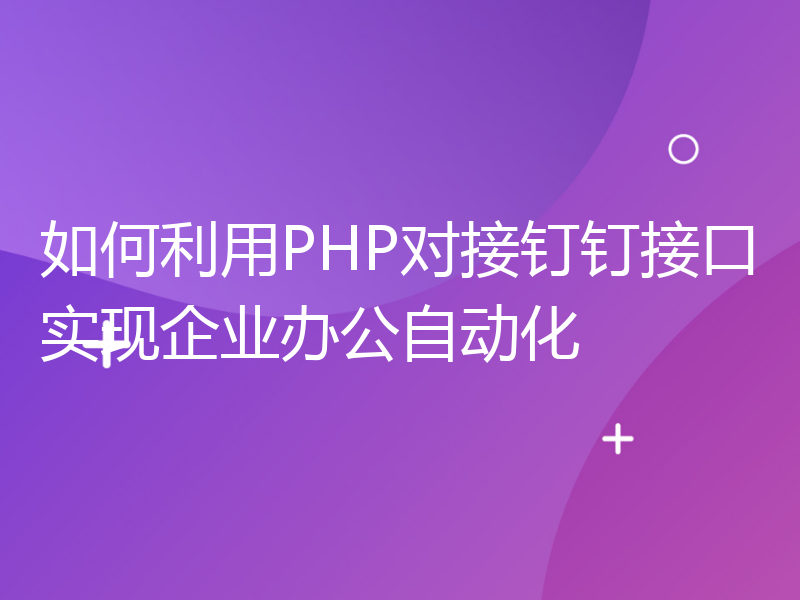 如何利用PHP对接钉钉接口实现企业办公自动化